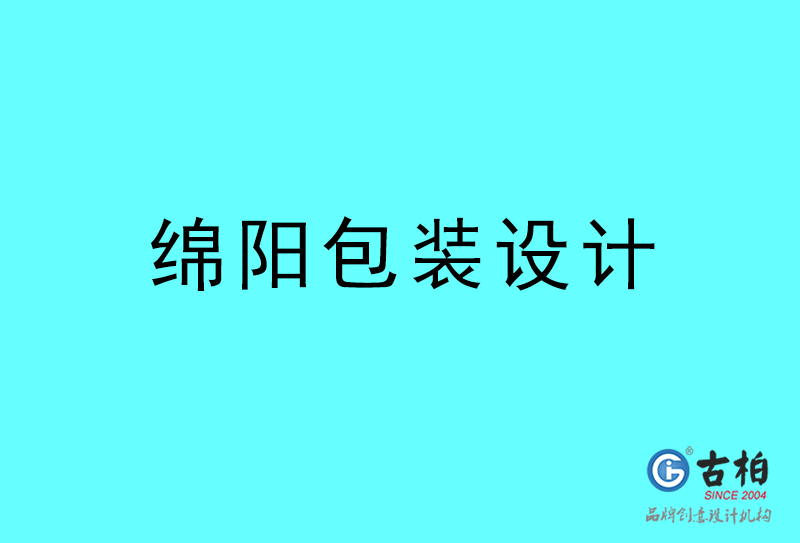 绵阳包装设计

古柏
SINCE 2004
品牌创意设计机构